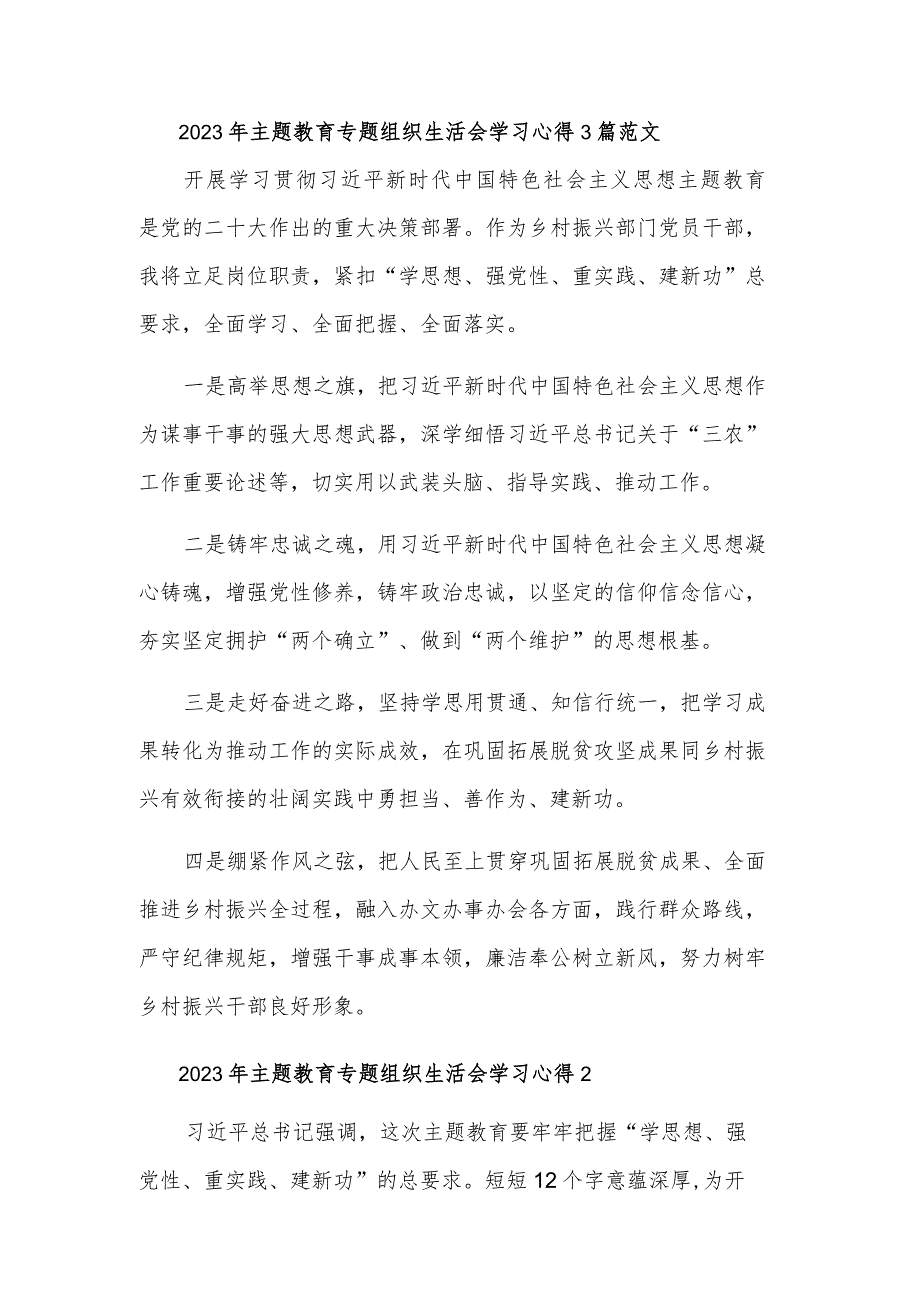 2023年主题教育专题组织生活会学习心得3篇范文

开展学习贯彻习近平新时代中国特色社会主义思想主题教育是党的二十大作出的重大决策部署。作为乡村振兴部门党员干部，我将立足岗位职责，紧扣“学思想、强党性、重实践、建新功”总要求，全面学习、全面把握、全面落实。

一是高举思想之旗，把习近平新时代中国特色社会主义思想作为谋事干事的强大思想武器，深学细悟习近平总书记关于“三农”工作重要论述等，切实用以武装头脑、指导实践、推动工作。

二是铸牢忠诚之魂，用习近平新时代中国特色社会主义思想凝心铸魂，增强党性修养，铸牢政治忠诚，以坚定的信仰信念信心，夯实坚定拥护“两个确立”、做到“两个维护”的思想根基。

三是走好奋进之路，坚持学思用贯通、知信行统一，把学习成果转化为推动工作的实际成效，在巩固拓展脱贫攻坚成果同乡村振兴有效衔接的壮阔实践中勇担当、善作为、建新功。

四是绷紧作风之弦，把人民至上贯穿巩固拓展脱贫成果、全面推进乡村振兴全过程，融入办文办事办会各方面，践行群众路线，严守纪律规矩，增强干事成事本领，廉洁奉公树立新风，努力树牢乡村振兴干部良好形象。

2023年主题教育专题组织生活会学习心得2

习近平总书记强调，这次主题教育要牢牢把握“学思想、强党性、重实践、建新功”的总要求。短短12个字意蕴深厚,为开